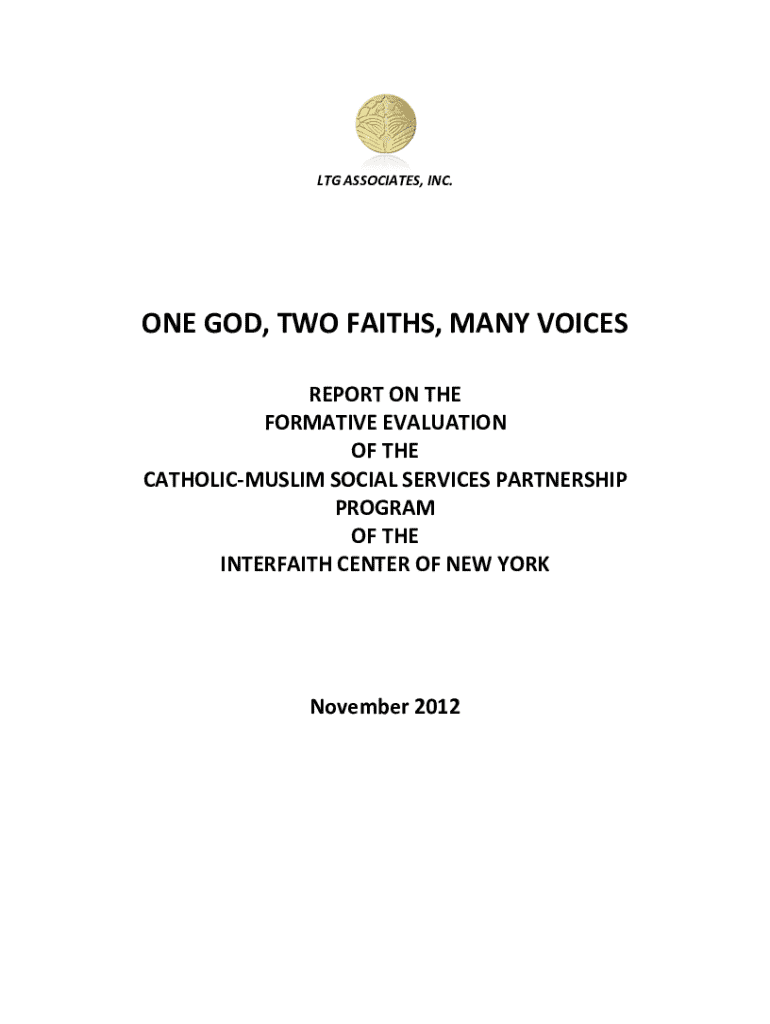 LTG ASSOCIATES, INC.

ONE GOD, TWO FAITHS, MANY VOICES

REPORT ON THE
FORMATIVE EVALUATION
OF THE
CATHOLIC-MUSLIM SOCIAL SERVICES PARTNERSHIP
PROGRAM
OF THE
INTERFAITH CENTER OF NEW YORK

November 2012